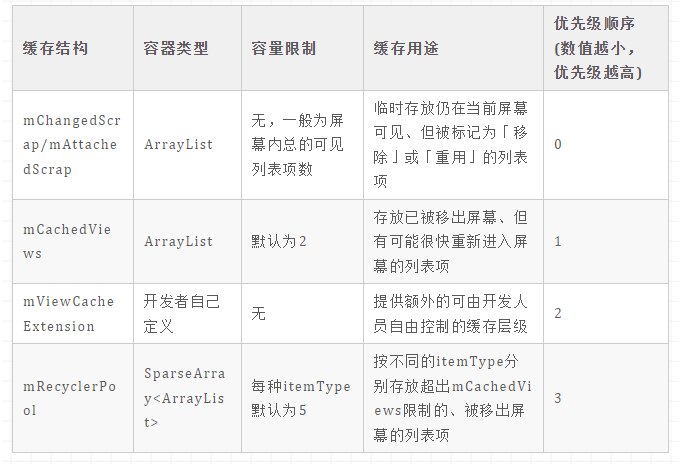 | 缓存结构 | 容器类型 | 容量限制 | 缓存用途 | 优先级顺序(数值越小，优先级越高) |
|---|---|---|---|---|
| mChangedScrap/mAttachedScrap | ArrayList | 无，一般为屏幕内总的可见列表项数 | 临时存放仍在当前屏幕可见、但被标记为「移除」或「重用」的列表项 | 0 |
| mCachedViews | ArrayList | 默认为2 | 存放已被移出屏幕、但有可能很快重新进入屏幕的列表项 | 1 |
| mViewCacheExtension | 开发者自己定义 | 无 | 提供额外的可由开发人员自由控制的缓存层级 | 2 |
| mRecyclerPool | SparseArray<ArrayList> | 每种itemType默认为5 | 按不同的itemType分别存放超出mCachedViews限制的、被移出屏幕的列表项 | 3 |